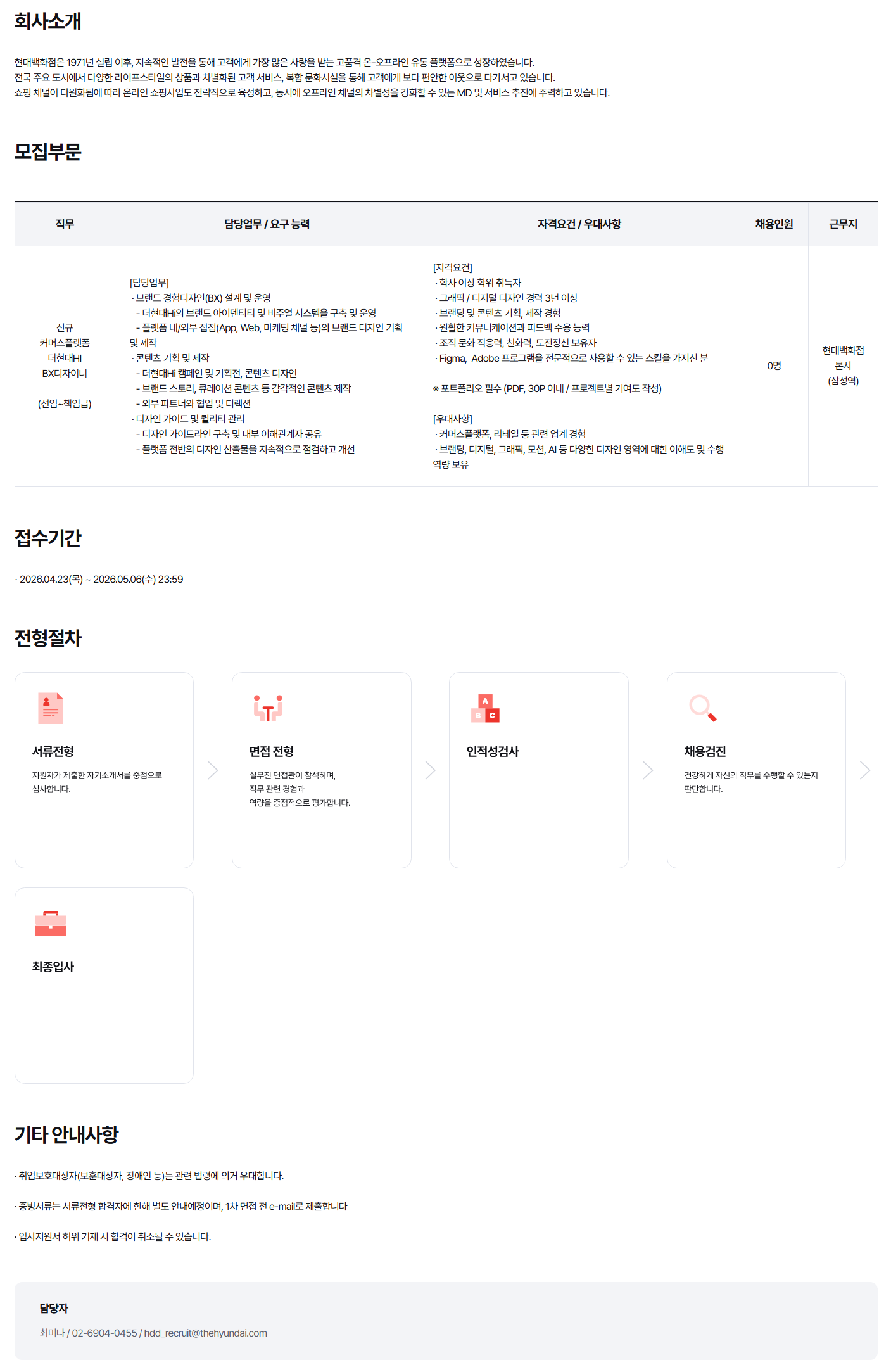 회사소개

현대백화점은 1971년 설립 이후, 지속적인 발전을 통해 고객에게 가장 많은 사랑을 받는 고품격 온-오프라인 유통 플랫폼으로 성장하였습니다.
전국 주요 도시에서 다양한 라이프스타일의 상품과 차별화된 고객 서비스, 복합 문화시설을 통해 고객에게 보다 편안한 이웃으로 다가서고 있습니다.
쇼핑 채널이 다원화됨에 따라 온라인 쇼핑사업도 전략적으로 육성하고, 동시에 오프라인 채널의 차별성을 강화할 수 있는 MD 및 서비스 추진에 주력하고 있습니다.

모집부문

| 직무 | 담당업무 / 요구 능력 | 자격요건 / 우대사항 | 채용인원 | 근무지 |
|---|---|---|---|---|
| 신규 커머스플랫폼 더현대HI BX디자이너 (선임~책임급) | [담당업무] · 브랜드 경험디자인(BX) 설계 및 운영 - 더현대Hi의 브랜드 아이덴티티 및 비주얼 시스템을 구축 및 운영 - 플랫폼 내/외부 접점(App, Web, 마케팅 채널 등)의 브랜드 디자인 기획 및 제작 · 콘텐츠 기획 및 제작 - 더현대Hi 캠페인 및 기획전, 콘텐츠 디자인 - 브랜드 스토리, 큐레이션 콘텐츠 등 감각적인 콘텐츠 제작 - 외부 파트너와 협업 및 디렉션 · 디자인 가이드 및 퀄리티 관리 - 디자인 가이드라인 구축 및 내부 이해관계자 공유 - 플랫폼 전반의 디자인 산출물을 지속적으로 점검하고 개선 | [자격요건] · 학사 이상 학위 취득자 · 그래픽 / 디지털 디자인 경력 3년 이상 · 브랜딩 및 콘텐츠 기획, 제작 경험 · 원활한 커뮤니케이션과 피드백 수용 능력 · 조직 문화 적응력, 친화력, 도전정신 보유자 · Figma, Adobe 프로그램을 전문적으로 사용할 수 있는 스킬을 가지신 분 ※ 포트폴리오 필수 (PDF, 30P 이내 / 프로젝트별 기여도 작성) [우대사항] · 커머스플랫폼, 리테일 등 관련 업계 경험 · 브랜딩, 디지털, 그래픽, 모션, AI 등 다양한 디자인 영역에 대한 이해도 및 수행 역량 보유 | 0명 | 현대백화점 본사 (삼성역) |

접수기간

· 2026.04.23(목) ~ 2026.05.06(수) 23:59

전형절차

서류전형
지원자가 제출한 자기소개서를 중점으로 심사합니다.

면접 전형
실무진 면접관이 참석하며, 직무 관련 경험과 역량을 중점적으로 평가합니다.

인적성검사

채용검진
건강하게 자신의 직무를 수행할 수 있는지 판단합니다.

최종입사

기타 안내사항

· 취업보호대상자(보훈대상자, 장애인 등)는 관련 법령에 의거 우대합니다.

· 증빙서류는 서류전형 합격자에 한해 별도 안내예정이며, 1차 면접 전 e-mail로 제출합니다

· 입사지원서 허위 기재 시 합격이 취소될 수 있습니다.

담당자
최미나 / 02-6904-0455 / hdd_recruit@thehyundai.com